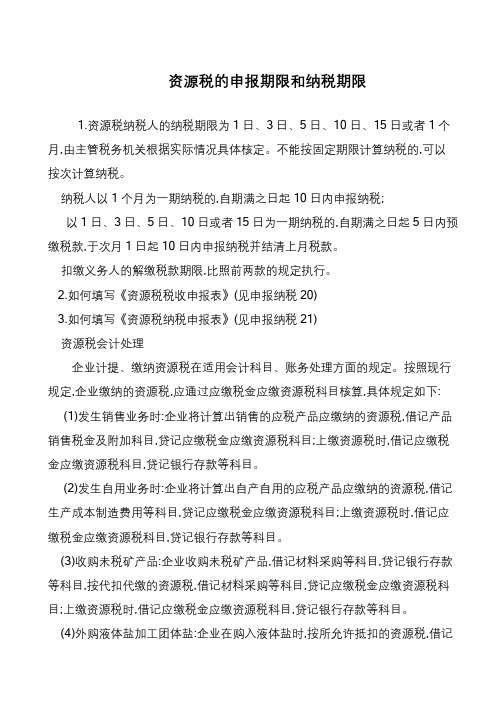 资源税的申报期限和纳税期限

1.资源税纳税人的纳税期限为 1 日、3 日、5 日、10 日、15 日或者 1 个月.由主管税务机关根据实际情况具体核定。不能按固定期限计算纳税的.可以按次计算纳税。

纳税人以 1 个月为一期纳税的.自期满之日起 10 日内申报纳税:

以 1 日、3 日、5 日、10 日或者 15 日为一期纳税的.自期满之日起 5 日内预缴税款.于次月 1 日起 10 日内申报纳税并结清上月税款。

扣缴义务人的解缴税款期限.比照前两款的规定执行。

2.如何填写《资源税税收申报表》(见申报纳税 20)

3.如何填写《资源税纳税申报表》(见申报纳税 21)

资源税会计处理

企业计提、缴纳资源税在适用会计科目、账务处理方面的规定。按照现行规定.企业缴纳的资源税.应通过应缴税金应缴资源税科目核算.具体规定如下:

(1)发生销售业务时:企业将计算出销售的应税产品应缴纳的资源税.借记产品销售税金及附加科目.贷记应缴税金应缴资源税科目:上缴资源税时.借记应缴税金应缴资源税科目.贷记银行存款等科目。

(2)发生自用业务时:企业将计算出自产自用的应税产品应缴纳的资源税.借记生产成本制造费用等科目.贷记应缴税金应缴资源税科目:上缴资源税时.借记应缴税金应缴资源税科目.贷记银行存款等科目。

(3)收购未税矿产品:企业收购未税矿产品.借记材料采购等科目.贷记银行存款等科目.按代扣代缴的资源税.借记材料采购等科目.贷记应缴税金应缴资源税科目:上缴资源税时.借记应缴税金应缴资源税科目.贷记银行存款等科目。

(4)外购液体盐加工团体盐:企业在购入液体盐时.按所允许抵扣的资源税.借记